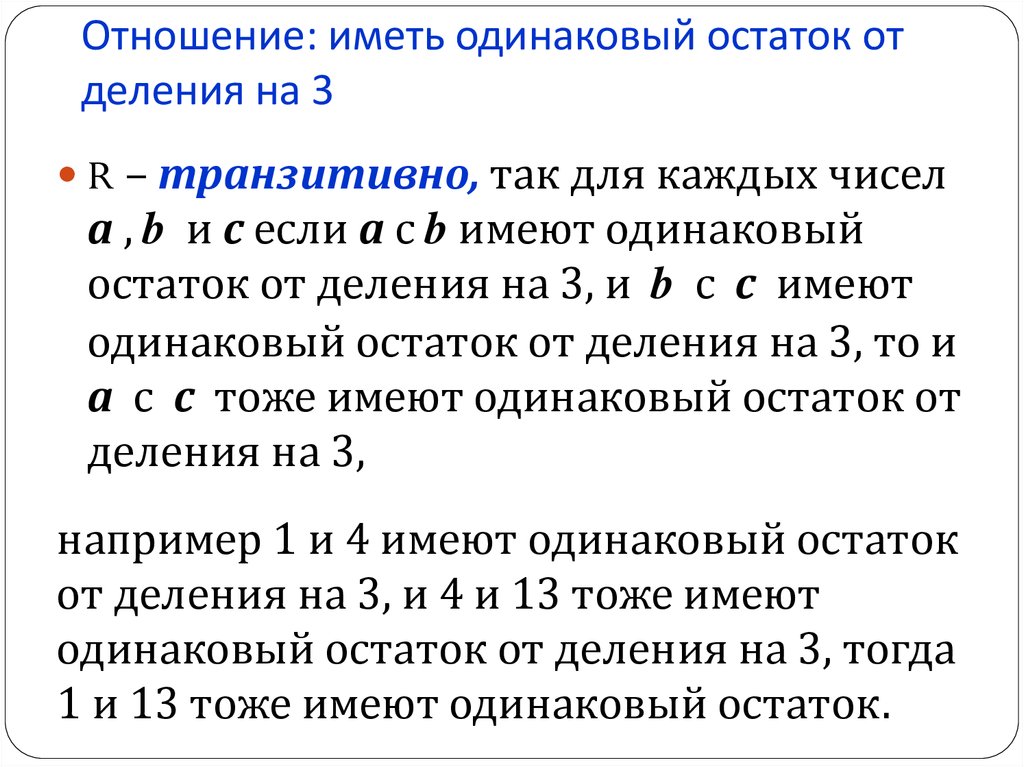 Отношение: иметь одинаковый остаток от деления на 3

R – транзитивно, так для каждых чисел $a$ , $b$ и $c$ если $a$ с $b$ имеют одинаковый остаток от деления на 3, и $b$ с $c$ имеют одинаковый остаток от деления на 3, то и $a$ с $c$ тоже имеют одинаковый остаток от деления на 3,

например 1 и 4 имеют одинаковый остаток от деления на 3, и 4 и 13 тоже имеют одинаковый остаток от деления на 3, тогда 1 и 13 тоже имеют одинаковый остаток.